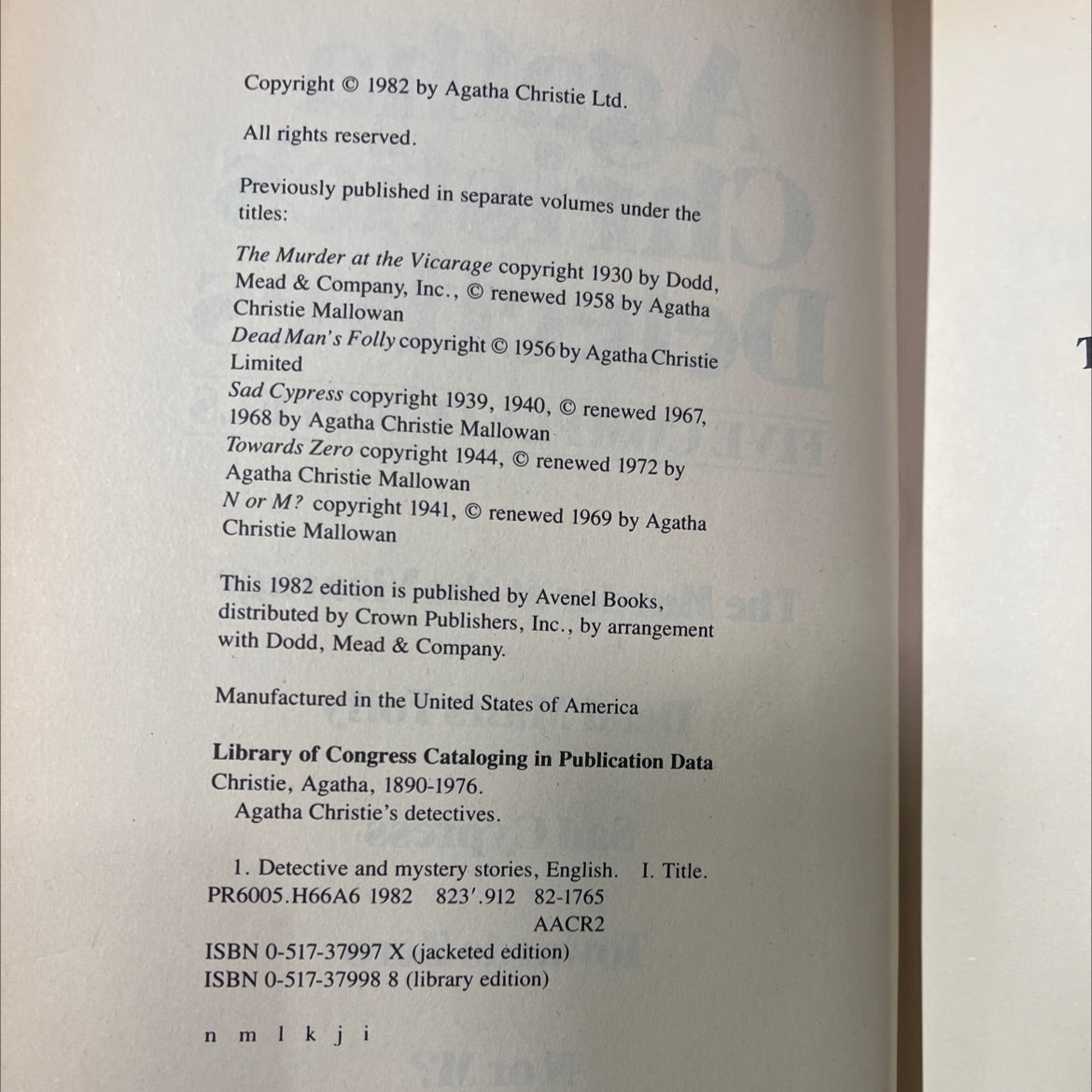 Copyright © 1982 by Agatha Christie Ltd.

All rights reserved.

Previously published in separate volumes under the titles:

The Murder at the Vicarage copyright 1930 by Dodd, Mead & Company, Inc., © renewed 1958 by Agatha Christie Mallowan
Dead Man's Folly copyright © 1956 by Agatha Christie Limited
Sad Cypress copyright 1939, 1940, © renewed 1967, 1968 by Agatha Christie Mallowan
Towards Zero copyright 1944, © renewed 1972 by Agatha Christie Mallowan
N or M? copyright 1941, © renewed 1969 by Agatha Christie Mallowan

This 1982 edition is published by Avenel Books, distributed by Crown Publishers, Inc., by arrangement with Dodd, Mead & Company.

Manufactured in the United States of America

Library of Congress Cataloging in Publication Data
Christie, Agatha, 1890-1976.
Agatha Christie's detectives.

1. Detective and mystery stories, English. I. Title.
PR6005.H66A6 1982 823'.912 82-1765
AACR2
ISBN 0-517-37997 X (jacketed edition)
ISBN 0-517-37998 8 (library edition)

n m l k j i

T